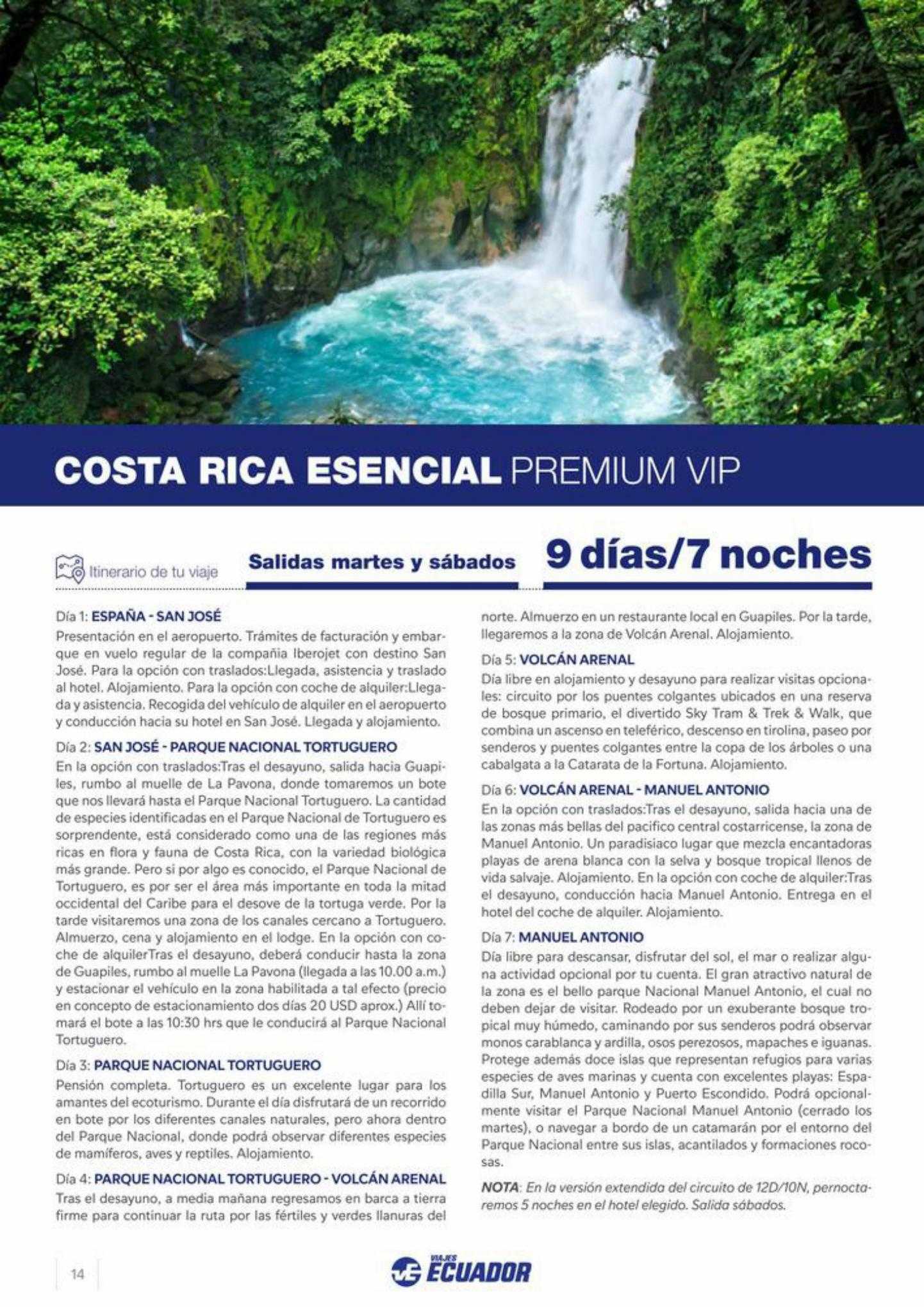 COSTA RICA ESENCIAL PREMIUM VIP

Itinerario de tu viaje

Salidas martes y sábados

9 días/7 noches

Día 1: ESPAÑA - SAN JOSÉ
Presentación en el aeropuerto. Trámites de facturación y embarque en vuelo regular de la compañia Iberojet con destino San José. Para la opción con traslados:Llegada, asistencia y traslado al hotel. Alojamiento. Para la opción con coche de alquiler:Llegada y asistencia. Recogida del vehículo de alquiler en el aeropuerto y conducción hacia su hotel en San José. Llegada y alojamiento.

Día 2: SAN JOSÉ - PARQUE NACIONAL TORTUGUERO
En la opción con traslados:Tras el desayuno, salida hacia Guapiles, rumbo al muelle de La Pavona, donde tomaremos un bote que nos llevará hasta el Parque Nacional Tortuguero. La cantidad de especies identificadas en el Parque Nacional de Tortuguero es sorprendente, está considerado como una de las regiones más ricas en flora y fauna de Costa Rica, con la variedad biológica más grande. Pero si por algo es conocido, el Parque Nacional de Tortuguero, es por ser el área más importante en toda la mitad occidental del Caribe para el desove de la tortuga verde. Por la tarde visitaremos una zona de los canales cercano a Tortuguero. Almuerzo, cena y alojamiento en el lodge. En la opción con coche de alquilerTras el desayuno, deberá conducir hasta la zona de Guapiles, rumbo al muelle La Pavona (llegada a las 10.00 a.m.) y estacionar el vehículo en la zona habilitada a tal efecto (precio en concepto de estacionamiento dos días 20 USD aprox.) Allí tomará el bote a las 10:30 hrs que le conducirá al Parque Nacional Tortuguero.

Día 3: PARQUE NACIONAL TORTUGUERO
Pensión completa. Tortuguero es un excelente lugar para los amantes del ecoturismo. Durante el día disfrutará de un recorrido en bote por los diferentes canales naturales, pero ahora dentro del Parque Nacional, donde podrá observar diferentes especies de mamíferos, aves y reptiles. Alojamiento.

Día 4: PARQUE NACIONAL TORTUGUERO - VOLCÁN ARENAL
Tras el desayuno, a media mañana regresamos en barca a tierra firme para continuar la ruta por las fértiles y verdes llanuras del norte. Almuerzo en un restaurante local en Guapiles. Por la tarde, llegaremos a la zona de Volcán Arenal. Alojamiento.

Día 5: VOLCÁN ARENAL
Día libre en alojamiento y desayuno para realizar visitas opcionales: circuito por los puentes colgantes ubicados en una reserva de bosque primario, el divertido Sky Tram & Trek & Walk, que combina un ascenso en teleférico, descenso en tirolina, paseo por senderos y puentes colgantes entre la copa de los árboles o una cabalgata a la Catarata de la Fortuna. Alojamiento.

Día 6: VOLCÁN ARENAL - MANUEL ANTONIO
En la opción con traslados:Tras el desayuno, salida hacia una de las zonas más bellas del pacifico central costarricense, la zona de Manuel Antonio. Un paradisiaco lugar que mezcla encantadoras playas de arena blanca con la selva y bosque tropical llenos de vida salvaje. Alojamiento. En la opción con coche de alquiler:Tras el desayuno, conducción hacia Manuel Antonio. Entrega en el hotel del coche de alquiler. Alojamiento.

Día 7: MANUEL ANTONIO
Día libre para descansar, disfrutar del sol, el mar o realizar alguna actividad opcional por tu cuenta. El gran atractivo natural de la zona es el bello parque Nacional Manuel Antonio, el cual no deben dejar de visitar. Rodeado por un exuberante bosque tropical muy húmedo, caminando por sus senderos podrá observar monos carablanca y ardilla, osos perezosos, mapaches e iguanas. Protege además doce islas que representan refugios para varias especies de aves marinas y cuenta con excelentes playas: Espadilla Sur, Manuel Antonio y Puerto Escondido. Podrá opcionalmente visitar el Parque Nacional Manuel Antonio (cerrado los martes), o navegar a bordo de un catamarán por el entorno del Parque Nacional entre sus islas, acantilados y formaciones rocosas.

NOTA: En la versión extendida del circuito de 12D/10N, pernoctaremos 5 noches en el hotel elegido. Salida sábados.

14

VIAJES ECUADOR